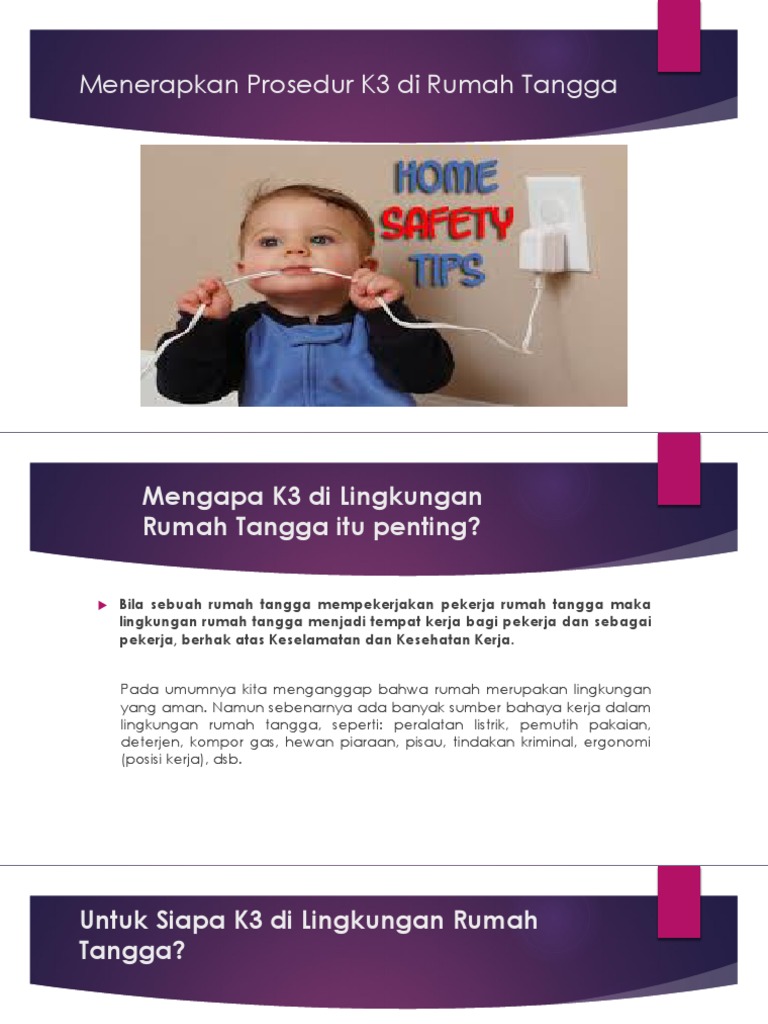 Menerapkan Prosedur K3 di Rumah Tangga

HOME SAFETY TIPS

Mengapa K3 di Lingkungan Rumah Tangga itu penting?

Bila sebuah rumah tangga mempekerjakan pekerja rumah tangga maka lingkungan rumah tangga menjadi tempat kerja bagi pekerja dan sebagai pekerja, berhak atas Keselamatan dan Kesehatan Kerja.

Pada umumnya kita menganggap bahwa rumah merupakan lingkungan yang aman. Namun sebenarnya ada banyak sumber bahaya kerja dalam lingkungan rumah tangga, seperti: peralatan listrik, pemutih pakaian, deterjen, kompor gas, hewan piaraan, pisau, tindakan kriminal, ergonomi (posisi kerja), dsb.

Untuk Siapa K3 di Lingkungan Rumah Tangga?